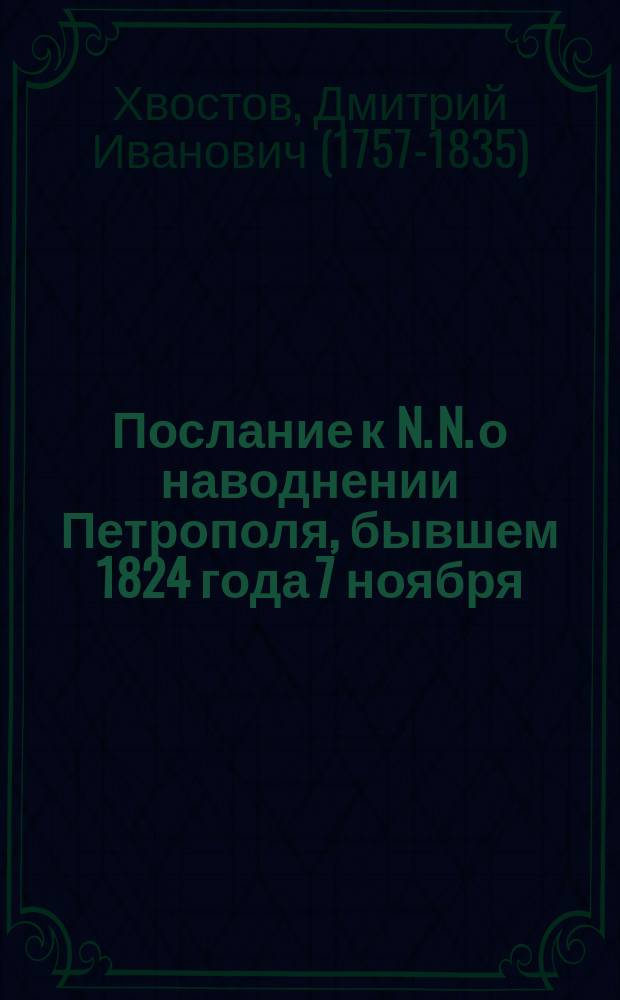 Хвостов, Дмитрий Иванович (1757-1835)

Послание к N. N. о наводнении Петрополя, бывшем 1824 года 7 ноября